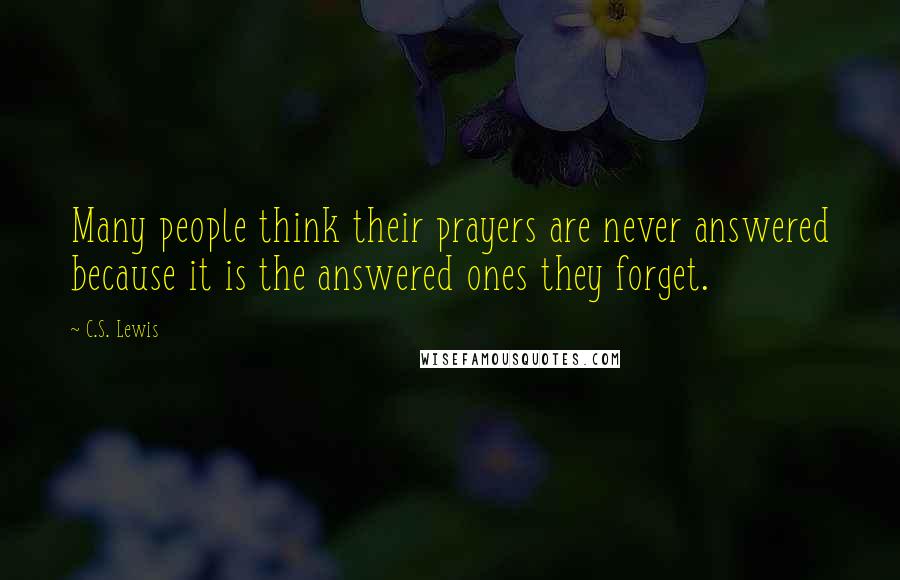 Many people think their prayers are never answered because it is the answered ones they forget.

~ C.S. Lewis

WISEFAMOUSQUOTES.COM